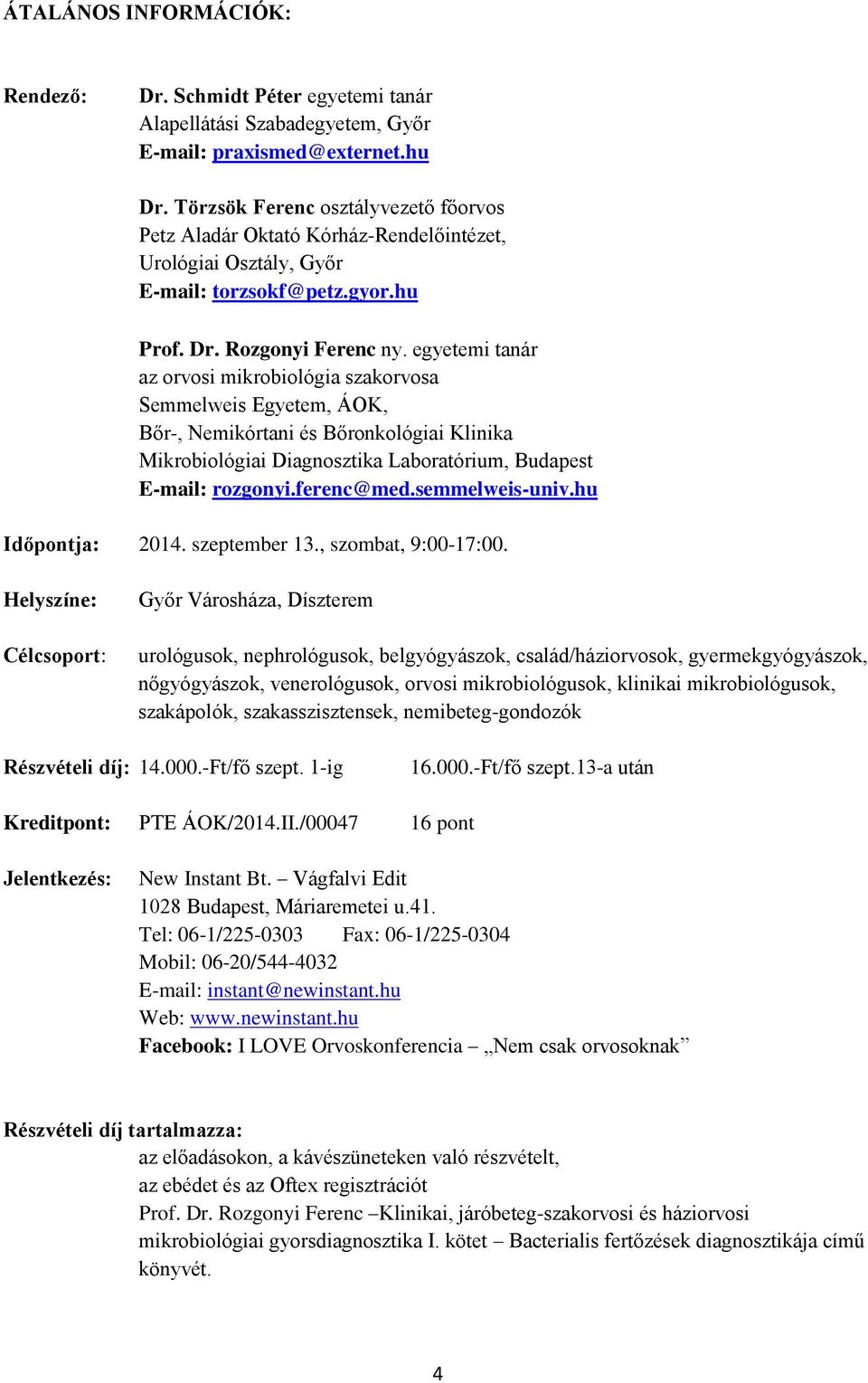 ÁTALÁNOS INFORMÁCIÓK:

Rendező: Dr. Schmidt Péter egyetemi tanár
Alapellátási Szabadegyetem, Győr
E-mail: praxismed@externet.hu

Dr. Törzsök Ferenc osztályvezető főorvos
Petz Aladár Oktató Kórház-Rendelőintézet,
Urológiai Osztály, Győr
E-mail: torzsokf@petz.gyor.hu

Prof. Dr. Rozgonyi Ferenc ny. egyetemi tanár
az orvosi mikrobiológia szakorvosa
Semmelweis Egyetem, ÁOK,
Bőr-, Nemikórtani és Bőronkológiai Klinika
Mikrobiológiai Diagnosztika Laboratórium, Budapest
E-mail: rozgonyi.ferenc@med.semmelweis-univ.hu

Időpontja: 2014. szeptember 13., szombat, 9:00-17:00.

Helyszíne: Győr Városháza, Díszterem

Célcsoport: urológusok, nephrológusok, belgyógyászok, család/háziorvosok, gyermekgyógyászok, nőgyógyászok, venerológusok, orvosi mikrobiológusok, klinikai mikrobiológusok, szakápolók, szakasszisztensek, nemibeteg-gondozók

Részvételi díj: 14.000.-Ft/fő szept. 1-ig 16.000.-Ft/fő szept.13-a után

Kreditpont: PTE ÁOK/2014.II./00047 16 pont

Jelentkezés: New Instant Bt. – Vágfalvi Edit
1028 Budapest, Máriaremetei u.41.
Tel: 06-1/225-0303 Fax: 06-1/225-0304
Mobil: 06-20/544-4032
E-mail: instant@newinstant.hu
Web: www.newinstant.hu
Facebook: I LOVE Orvoskonferencia – „Nem csak orvosoknak”

Részvételi díj tartalmazza:
az előadásokon, a kávészüneteken való részvételt,
az ebédet és az Oftex regisztrációt
Prof. Dr. Rozgonyi Ferenc –Klinikai, járóbeteg-szakorvosi és háziorvosi mikrobiológiai gyorsdiagnosztika I. kötet – Bacterialis fertőzések diagnosztikája című könyvét.

4